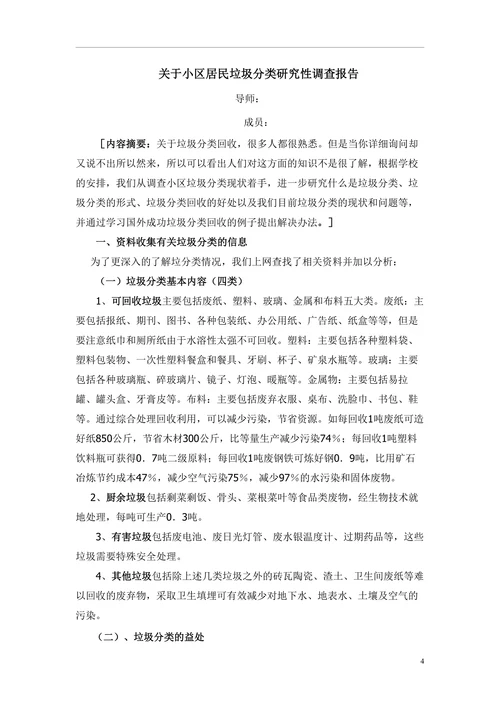 关于小区居民垃圾分类研究性调查报告

导师：

成员：

［内容摘要：关于垃圾分类回收，很多人都很熟悉。但是当你详细询问却又说不出所以然来，所以可以看出人们对这方面的知识不是很了解，根据学校的安排，我们从调查小区垃圾分类现状着手，进一步研究什么是垃圾分类、垃圾分类的形式、垃圾分类回收的好处以及我们目前垃圾分类的现状和问题等，并通过学习国外成功垃圾分类回收的例子提出解决办法。］

一、资料收集有关垃圾分类的信息

为了更深入的了解垃分类情况，我们上网查找了相关资料并加以分析：

（一）垃圾分类基本内容（四类）

1、可回收垃圾主要包括废纸、塑料、玻璃、金属和布料五大类。废纸：主要包括报纸、期刊、图书、各种包装纸、办公用纸、广告纸、纸盒等等，但是要注意纸巾和厕所纸由于水溶性太强不可回收。塑料：主要包括各种塑料袋、塑料包装物、一次性塑料餐盒和餐具、牙刷、杯子、矿泉水瓶等。玻璃：主要包括各种玻璃瓶、碎玻璃片、镜子、灯泡、暖瓶等。金属物：主要包括易拉罐、罐头盒、牙膏皮等。布料：主要包括废弃衣服、桌布、洗脸巾、书包、鞋等。通过综合处理回收利用，可以减少污染，节省资源。如每回收1吨废纸可造好纸850公斤，节省木材300公斤，比等量生产减少污染74％；每回收1吨塑料饮料瓶可获得0．7吨二级原料；每回收1吨废钢铁可炼好钢0．9吨，比用矿石冶炼节约成本47%，减少空气污染75％，减少97％的水污染和固体废物。

2、厨余垃圾包括剩菜剩饭、骨头、菜根菜叶等食品类废物，经生物技术就地处理，每吨可生产0．3吨。

3、有害垃圾包括废电池、废日光灯管、废水银温度计、过期药品等，这些垃圾需要特殊安全处理。

4、其他垃圾包括除上述几类垃圾之外的砖瓦陶瓷、渣土、卫生间废纸等难以回收的废弃物，采取卫生填埋可有效减少对地下水、地表水、土壤及空气的污染。

（二）、垃圾分类的益处

4